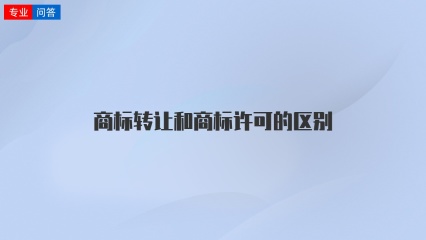 专业 问答

商标转让和商标许可的区别